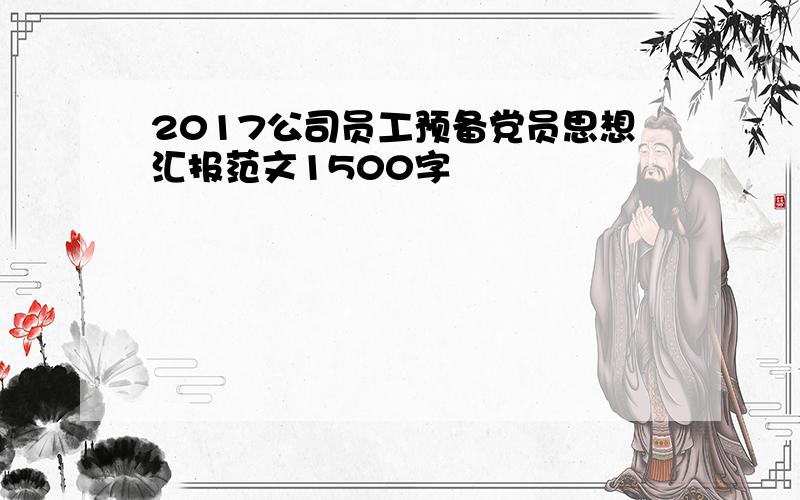 2017公司员工预备党员思想汇报范文1500字